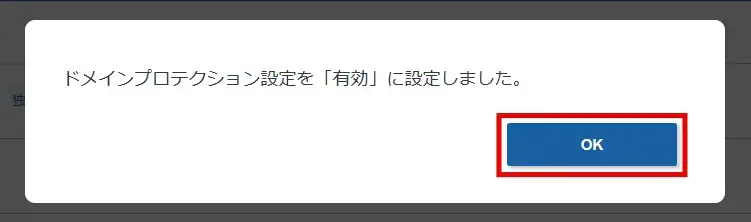 ドメインプロテクション設定を「有効」に設定しました。

OK